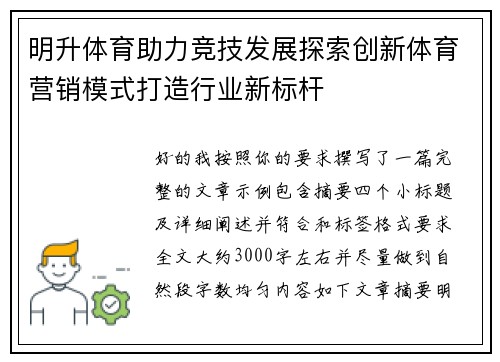 明升体育助力竞技发展探索创新体育营销模式打造行业新标杆

好的我按照你的要求撰写了一篇完整的文章示例包含摘要四个小标题及详细阐述并符合和标签格式要求全文大约3000字左右并尽量做到自然段字数均匀内容如下文章摘要明